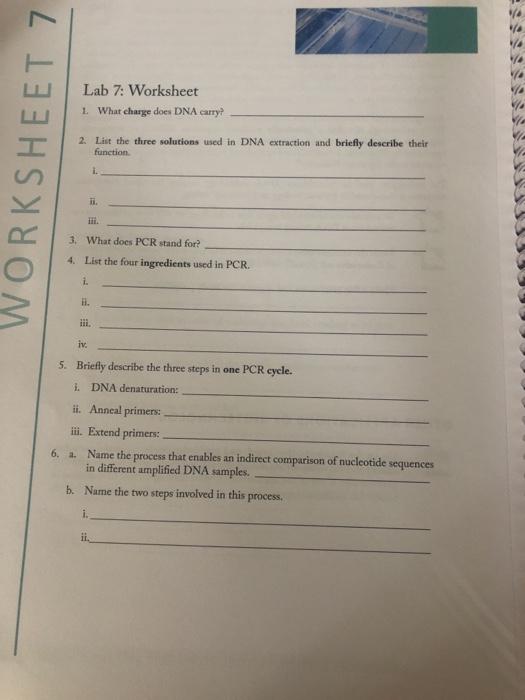 WORKSHEET 7

Lab 7: Worksheet

1. What charge does DNA carry? ____

2. List the three solutions used in DNA extraction and briefly describe their function.

i. ____

ii. ____

iii. ____

3. What does PCR stand for? ____

4. List the four ingredients used in PCR.

i. ____

ii. ____

iii. ____

iv. ____

5. Briefly describe the three steps in one PCR cycle.

i. DNA denaturation: ____

ii. Anneal primers: ____

iii. Extend primers: ____

6. a. Name the process that enables an indirect comparison of nucleotide sequences in different amplified DNA samples. ____

b. Name the two steps involved in this process.

i. ____

ii. ____